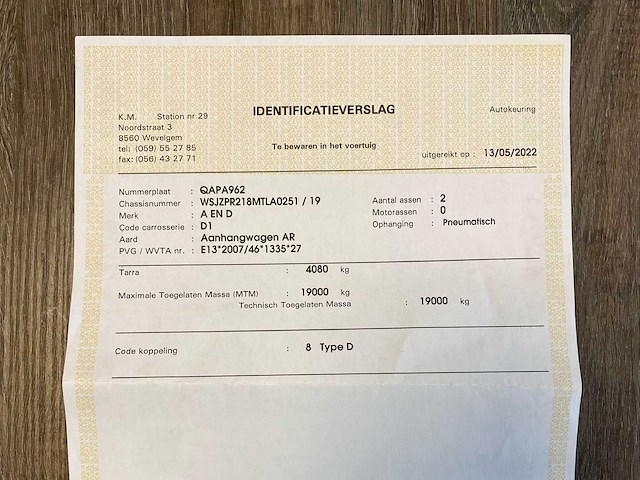 K.M. Station nr 29
Noordstraat 3
8560 Wevelgem
tel: (059) 55 27 85
fax: (056) 43 27 71

IDENTIFICATIEVERSLAG

Te bewaren in het voertuig

Autokeuring

uitgereikt op : 13/05/2022

Nummerplaat : QAPA962
Chassisnummer : WSJZPR218MTLA0251 / 19
Merk : A EN D
Code carrosserie : D1
Aard : Aanhangwagen AR
PVG / WVTA nr. : E13*2007/46*1335*27

Aantal assen : 2
Motorassen : 0
Ophanging : Pneumatisch

Tarra : 4080 kg

Maximale Toegelaten Massa (MTM) : 19000 kg
Technisch Toegelaten Massa : 19000 kg

Code koppeling : 8 Type D